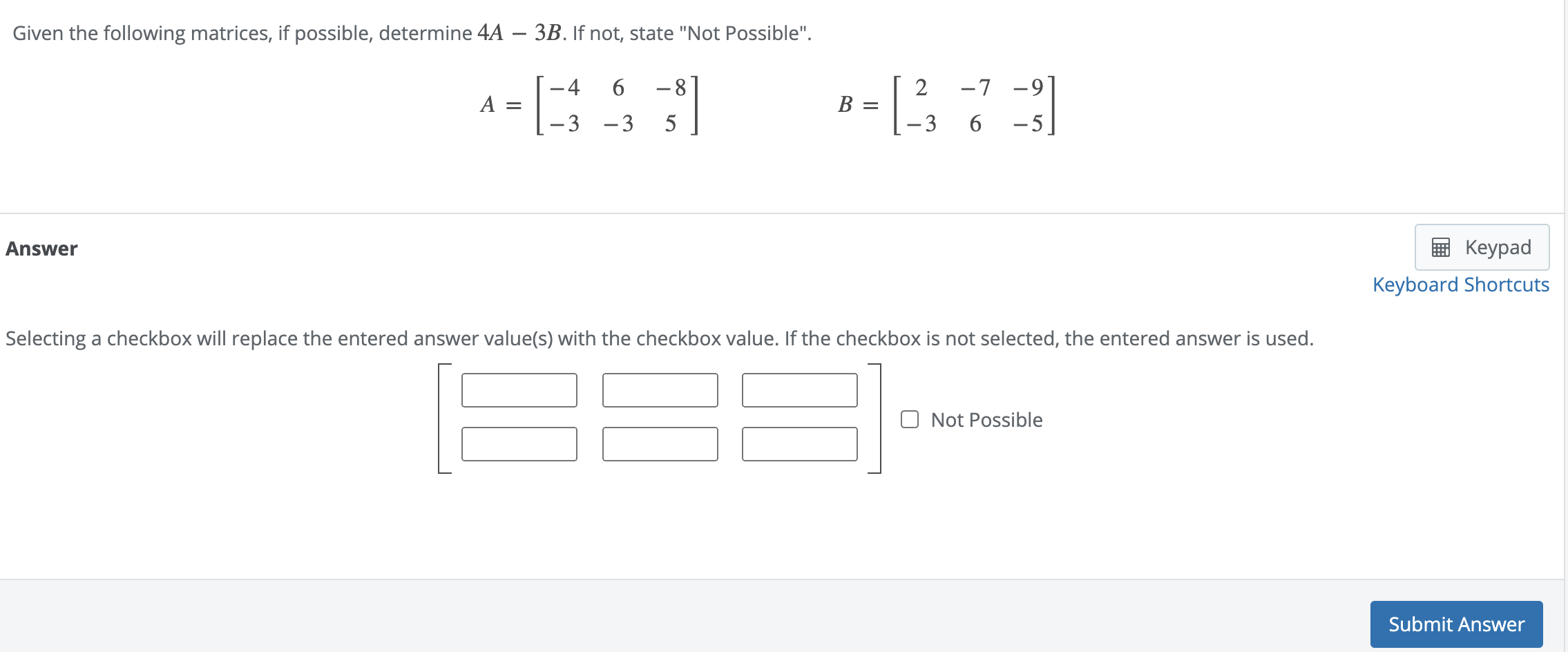 Given the following matrices, if possible, determine $4A - 3B$. If not, state "Not Possible".

$A = \begin{bmatrix} -4 & 6 & -8 \\ -3 & -3 & 5 \end{bmatrix}$ $B = \begin{bmatrix} 2 & -7 & -9 \\ -3 & 6 & -5 \end{bmatrix}$

Answer

Keypad
Keyboard Shortcuts

Selecting a checkbox will replace the entered answer value(s) with the checkbox value. If the checkbox is not selected, the entered answer is used.

Not Possible

Submit Answer